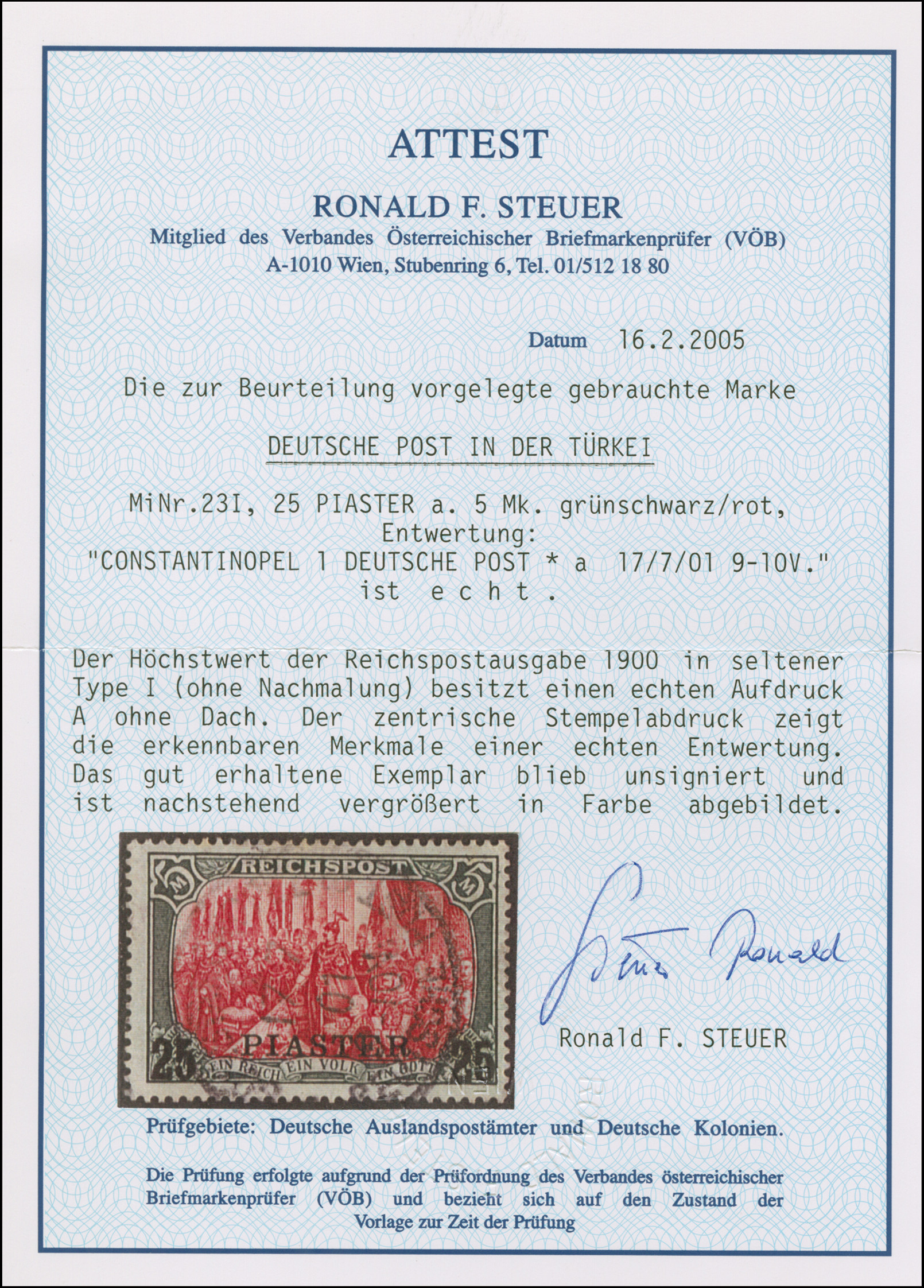 ATTEST

RONALD F. STEUER

Mitglied des Verbandes Österreichischer Briefmarkenprüfer (VÖB)
A-1010 Wien, Stubenring 6, Tel. 01/512 18 80

Datum 16.2.2005

Die zur Beurteilung vorgelegte gebrauchte Marke

DEUTSCHE POST IN DER TÜRKEI

MiNr.23I, 25 PIASTER a. 5 Mk. grünschwarz/rot,
Entwertung:
"CONSTANTINOPEL 1 DEUTSCHE POST * a 17/7/01 9-10V."
ist e c h t .

Der Höchstwert der Reichspostausgabe 1900 in seltener Type I (ohne Nachmalung) besitzt einen echten Aufdruck A ohne Dach. Der zentrische Stempelabdruck zeigt die erkennbaren Merkmale einer echten Entwertung. Das gut erhaltene Exemplar blieb unsigniert und ist nachstehend vergrößert in Farbe abgebildet.

REICHSPOST
M M
25 PIASTER 25
EIN REICH EIN VOLK EIN GOTT

Steuer Ronald

Ronald F. STEUER

Prüfgebiete: Deutsche Auslandspostämter und Deutsche Kolonien.

Die Prüfung erfolgte aufgrund der Prüfordnung des Verbandes österreichischer Briefmarkenprüfer (VÖB) und bezieht sich auf den Zustand der Vorlage zur Zeit der Prüfung